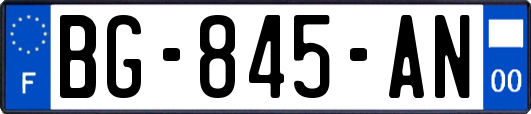 F
BG-845-AN
00